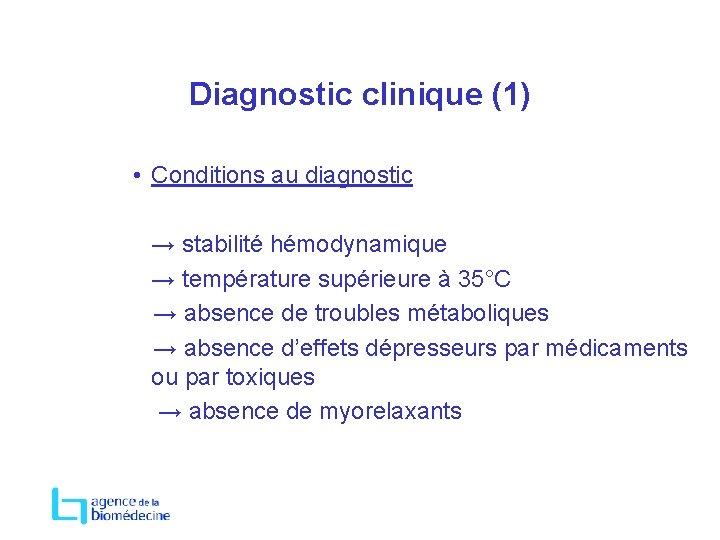 Diagnostic clinique (1)

• Conditions au diagnostic

→ stabilité hémodynamique
→ température supérieure à 35°C
→ absence de troubles métaboliques
→ absence d'effets dépresseurs par médicaments ou par toxiques
→ absence de myorelaxants

agence de la biomédecine